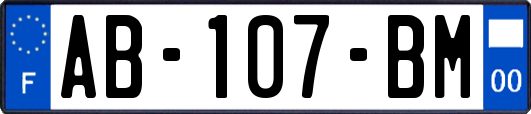 F
AB-107-BM
00